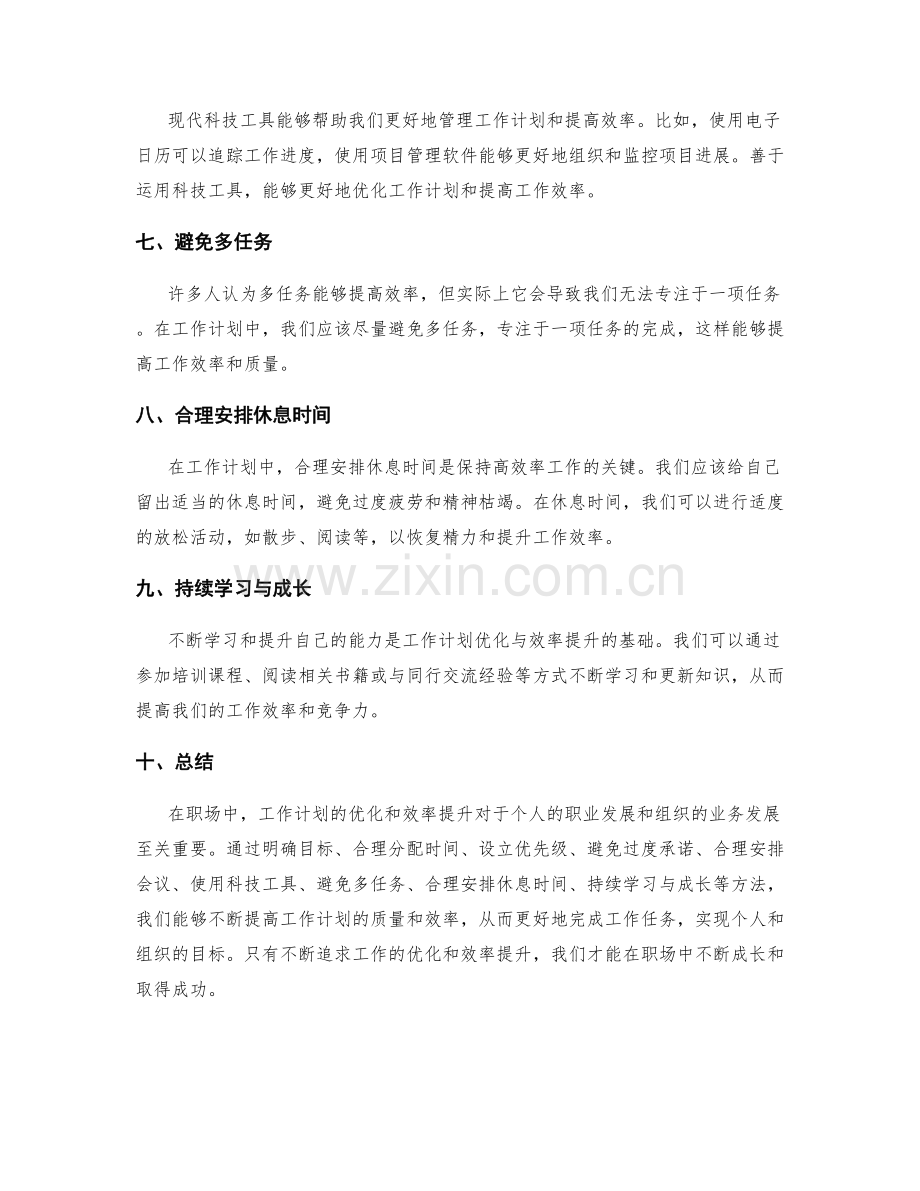 现代科技工具能够帮助我们更好地管理工作计划和提高效率。比如，使用电子日历可以追踪工作进度，使用项目管理软件能够更好地组织和监控项目进展。善于运用科技工具，能够更好地优化工作计划和提高工作效率。

七、避免多任务

许多人认为多任务能够提高效率，但实际上它会导致我们无法专注于一项任务。在工作计划中，我们应该尽量避免多任务，专注于一项任务的完成，这样能够提高工作效率和质量。

八、合理安排休息时间

在工作计划中，合理安排休息时间是保持高效率工作的关键。我们应该给自己留出适当的休息时间，避免过度疲劳和精神枯竭。在休息时间，我们可以进行适度的放松活动，如散步、阅读等，以恢复精力和提升工作效率。

www.zixin.com.cn

九、持续学习与成长

不断学习和提升自己的能力是工作计划优化与效率提升的基础。我们可以通过参加培训课程、阅读相关书籍或与同行交流经验等方式不断学习和更新知识，从而提高我们的工作效率和竞争力。

十、总结

在职场中，工作计划的优化和效率提升对于个人的职业发展和组织的业务发展至关重要。通过明确目标、合理分配时间、设立优先级、避免过度承诺、合理安排会议、使用科技工具、避免多任务、合理安排休息时间、持续学习与成长等方法，我们能够不断提高工作计划的质量和效率，从而更好地完成工作任务，实现个人和组织的目标。只有不断追求工作的优化和效率提升，我们才能在职场中不断成长和取得成功。